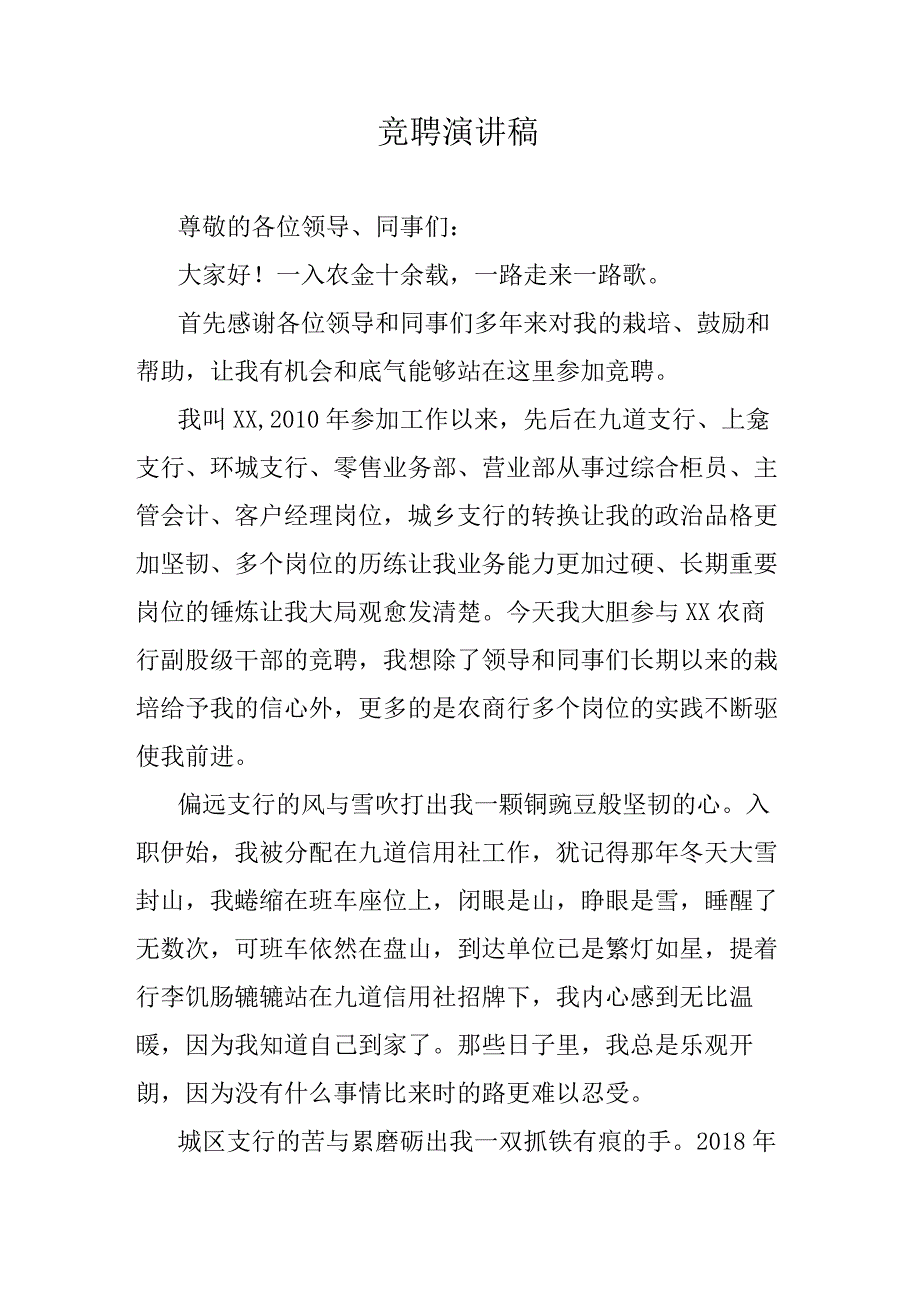 竞聘演讲稿

尊敬的各位领导、同事们：

大家好！一入农金十余载，一路走来一路歌。

首先感谢各位领导和同事们多年来对我的栽培、鼓励和帮助，让我有机会和底气能够站在这里参加竞聘。

我叫XX,2010年参加工作以来，先后在九道支行、上龛支行、环城支行、零售业务部、营业部从事过综合柜员、主管会计、客户经理岗位，城乡支行的转换让我的政治品格更加坚韧、多个岗位的历练让我业务能力更加过硬、长期重要岗位的锤炼让我大局观愈发清楚。今天我大胆参与XX农商行副股级干部的竞聘，我想除了领导和同事们长期以来的栽培给予我的信心外，更多的是农商行多个岗位的实践不断驱使我前进。

偏远支行的风与雪吹打出我一颗铜豌豆般坚韧的心。入职伊始，我被分配在九道信用社工作，犹记得那年冬天大雪封山，我蜷缩在班车座位上，闭眼是山，睁眼是雪，睡醒了无数次，可班车依然在盘山，到达单位已是繁灯如星，提着行李饥肠辘辘站在九道信用社招牌下，我内心感到无比温暖，因为我知道自己到家了。那些日子里，我总是乐观开朗，因为没有什么事情比来时的路更难以忍受。

城区支行的苦与累磨砺出我一双抓铁有痕的手。2018年